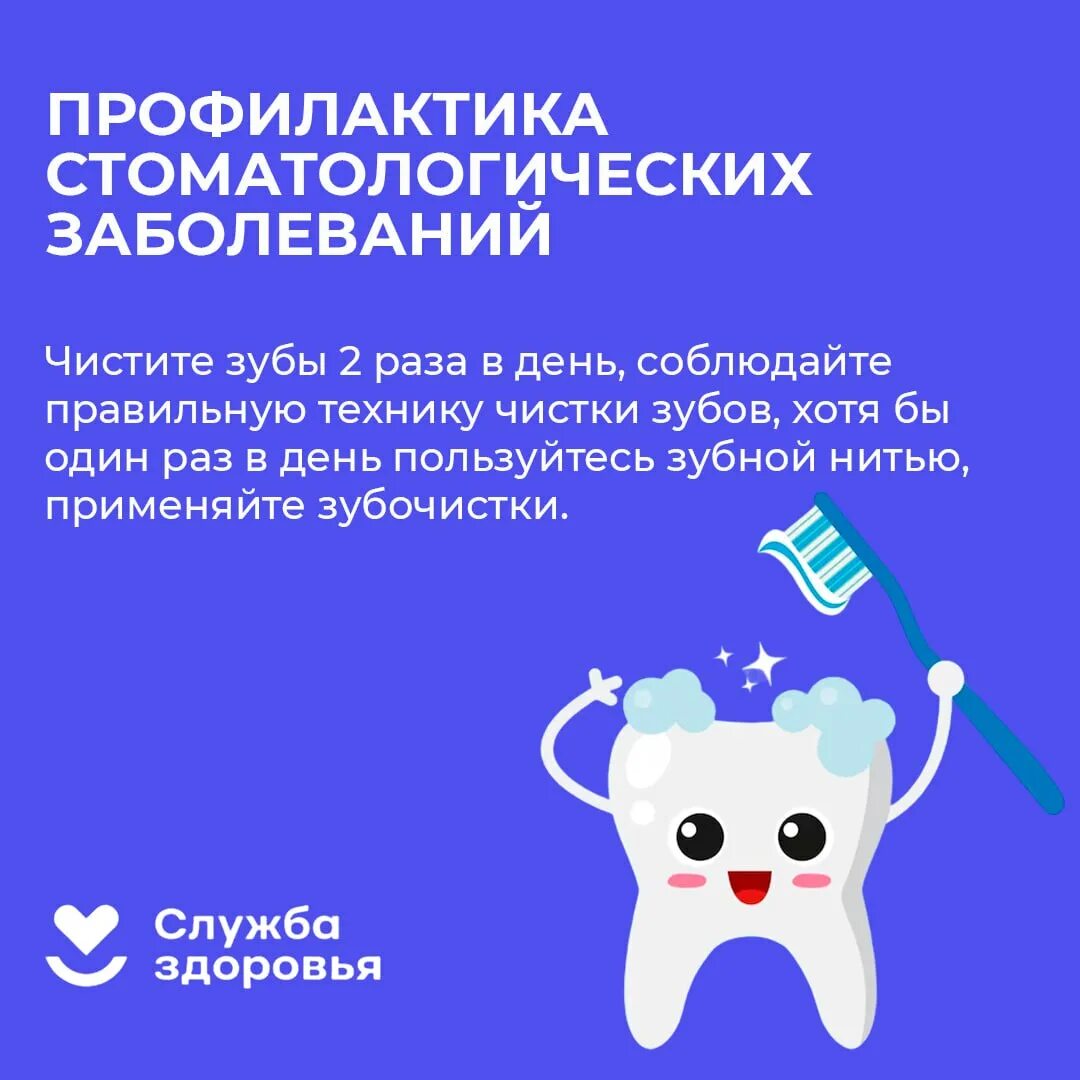 ПРОФИЛАКТИКА СТОМАТОЛОГИЧЕСКИХ ЗАБОЛЕВАНИЙ

Чистите зубы 2 раза в день, соблюдайте правильную технику чистки зубов, хотя бы один раз в день пользуйтесь зубной нитью, применяйте зубочистки.

Служба здоровья